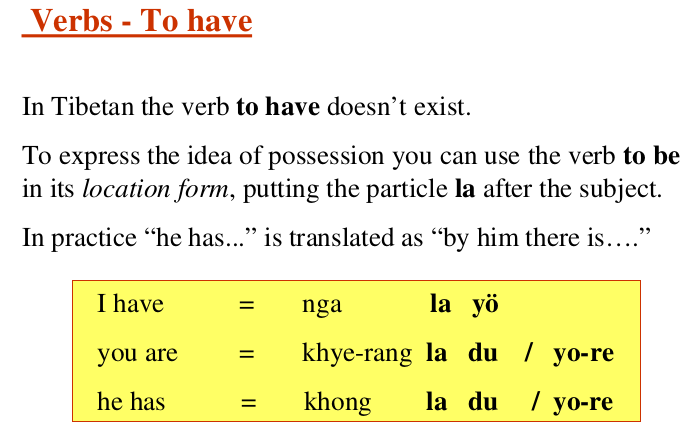 Verbs - To have

In Tibetan the verb to have doesn't exist.

To express the idea of possession you can use the verb to be in its location form, putting the particle la after the subject.

In practice "he has..." is translated as "by him there is…."

I have = nga la yö
you are = khye-rang la du / yo-re
he has = khong la du / yo-re